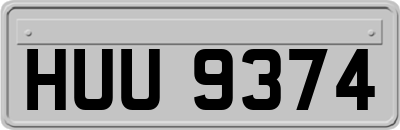 HUU 9374